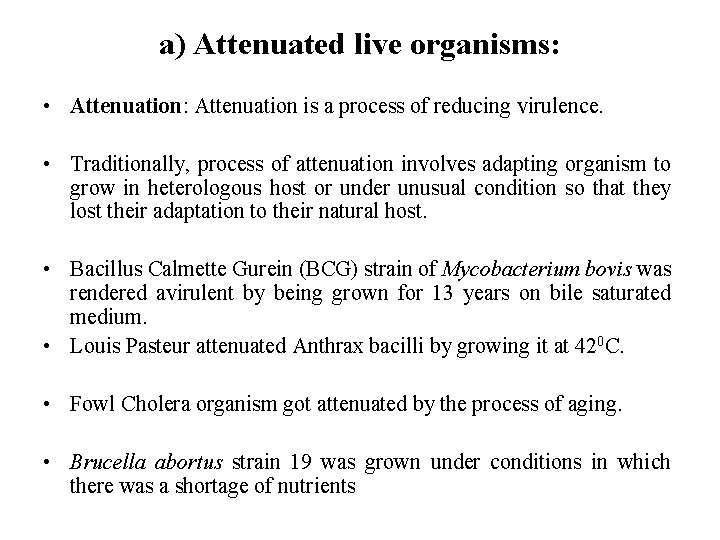 a) Attenuated live organisms:

• Attenuation: Attenuation is a process of reducing virulence.

• Traditionally, process of attenuation involves adapting organism to grow in heterologous host or under unusual condition so that they lost their adaptation to their natural host.

• Bacillus Calmette Gurein (BCG) strain of Mycobacterium bovis was rendered avirulent by being grown for 13 years on bile saturated medium.

• Louis Pasteur attenuated Anthrax bacilli by growing it at $42^0$C.

• Fowl Cholera organism got attenuated by the process of aging.

• Brucella abortus strain 19 was grown under conditions in which there was a shortage of nutrients